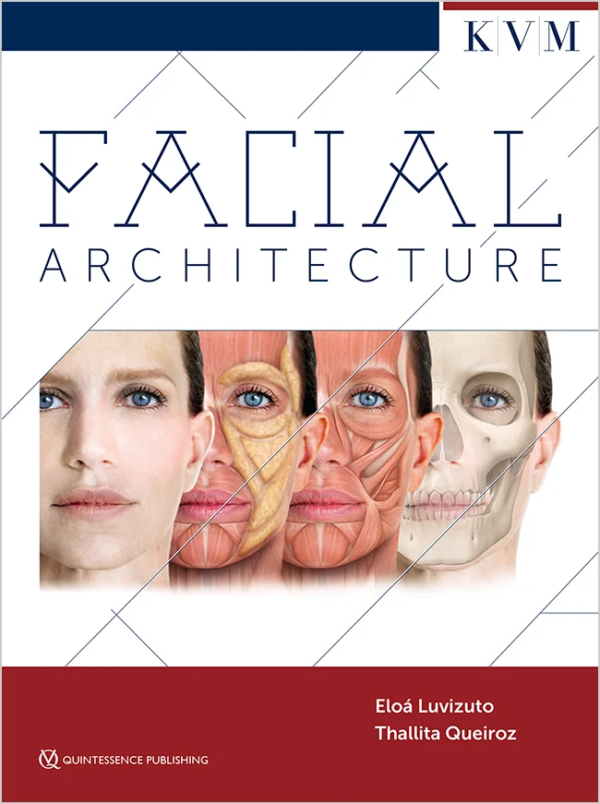 KVM

FACIAL
ARCHITECTURE

Eloá Luvizuto
Thallita Queiroz

QUINTESSENCE PUBLISHING